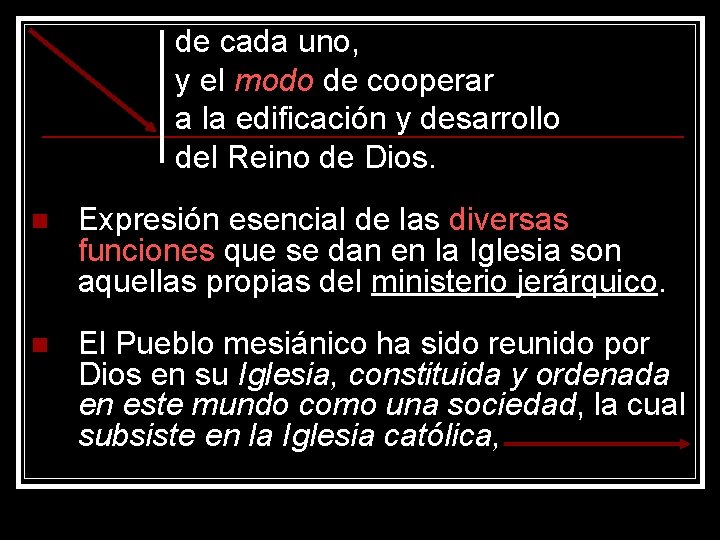 de cada uno,
y el modo de cooperar
a la edificación y desarrollo
del Reino de Dios.

Expresión esencial de las diversas funciones que se dan en la Iglesia son aquellas propias del ministerio jerárquico.

El Pueblo mesiánico ha sido reunido por Dios en su Iglesia, constituida y ordenada en este mundo como una sociedad, la cual subsiste en la Iglesia católica,